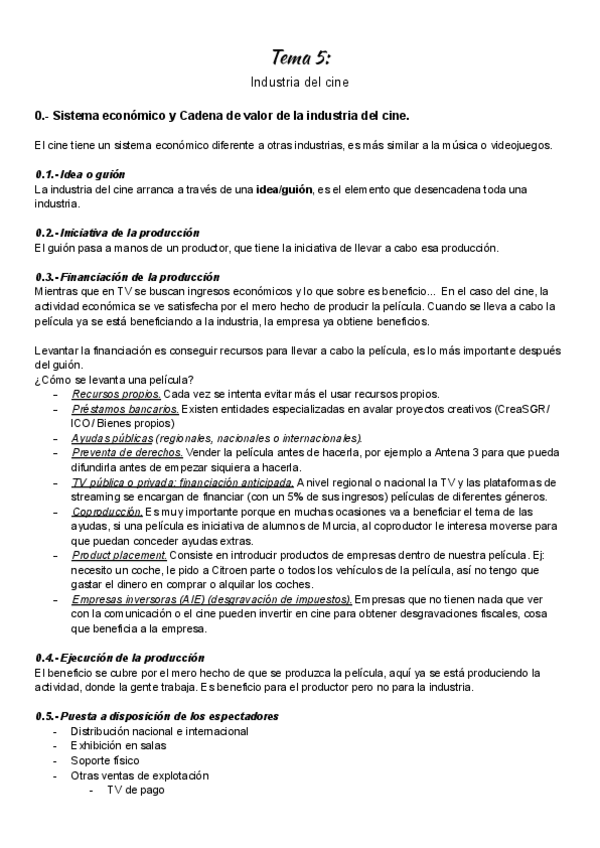 Tema 5:

Industria del cine

0.- Sistema económico y Cadena de valor de la industria del cine.

El cine tiene un sistema económico diferente a otras industrias, es más similar a la música o videojuegos.

0.1.- Idea o guión
La industria del cine arranca a través de una idea/guión, es el elemento que desencadena toda una industria.

0.2.- Iniciativa de la producción
El guión pasa a manos de un productor, que tiene la iniciativa de llevar a cabo esa producción.

0.3.- Financiación de la producción
Mientras que en TV se buscan ingresos económicos y lo que sobre es beneficio... En el caso del cine, la actividad económica se ve satisfecha por el mero hecho de producir la película. Cuando se lleva a cabo la película ya se está beneficiando a la industria, la empresa ya obtiene beneficios.

Levantar la financiación es conseguir recursos para llevar a cabo la película, es lo más importante después del guión.
¿Cómo se levanta una película?
- Recursos propios. Cada vez se intenta evitar más el usar recursos propios.
- Préstamos bancarios. Existen entidades especializadas en avalar proyectos creativos (CreaSGR/ ICO/ Bienes propios)
- Ayudas públicas (regionales, nacionales o internacionales).
- Preventa de derechos. Vender la película antes de hacerla, por ejemplo a Antena 3 para que pueda difundirla antes de empezar siquiera a hacerla.
- TV pública o privada: financiación anticipada. A nivel regional o nacional la TV y las plataformas de streaming se encargan de financiar (con un 5% de sus ingresos) películas de diferentes géneros.
- Coproducción. Es muy importante porque en muchas ocasiones va a beneficiar el tema de las ayudas, si una película es iniciativa de alumnos de Murcia, al coproductor le interesa moverse para que puedan conceder ayudas extras.
- Product placement. Consiste en introducir productos de empresas dentro de nuestra película. Ej: necesito un coche, le pido a Citroen parte o todos los vehículos de la película, así no tengo que gastar el dinero en comprar o alquilar los coches.
- Empresas inversoras (AIE) (desgravación de impuestos). Empresas que no tienen nada que ver con la comunicación o el cine pueden invertir en cine para obtener desgravaciones fiscales, cosa que beneficia a la empresa.

0.4.- Ejecución de la producción
El beneficio se cubre por el mero hecho de que se produzca la película, aquí ya se está produciendo la actividad, donde la gente trabaja. Es beneficio para el productor pero no para la industria.

0.5.- Puesta a disposición de los espectadores
- Distribución nacional e internacional
- Exhibición en salas
- Soporte físico
- Otras ventas de explotación
  - TV de pago